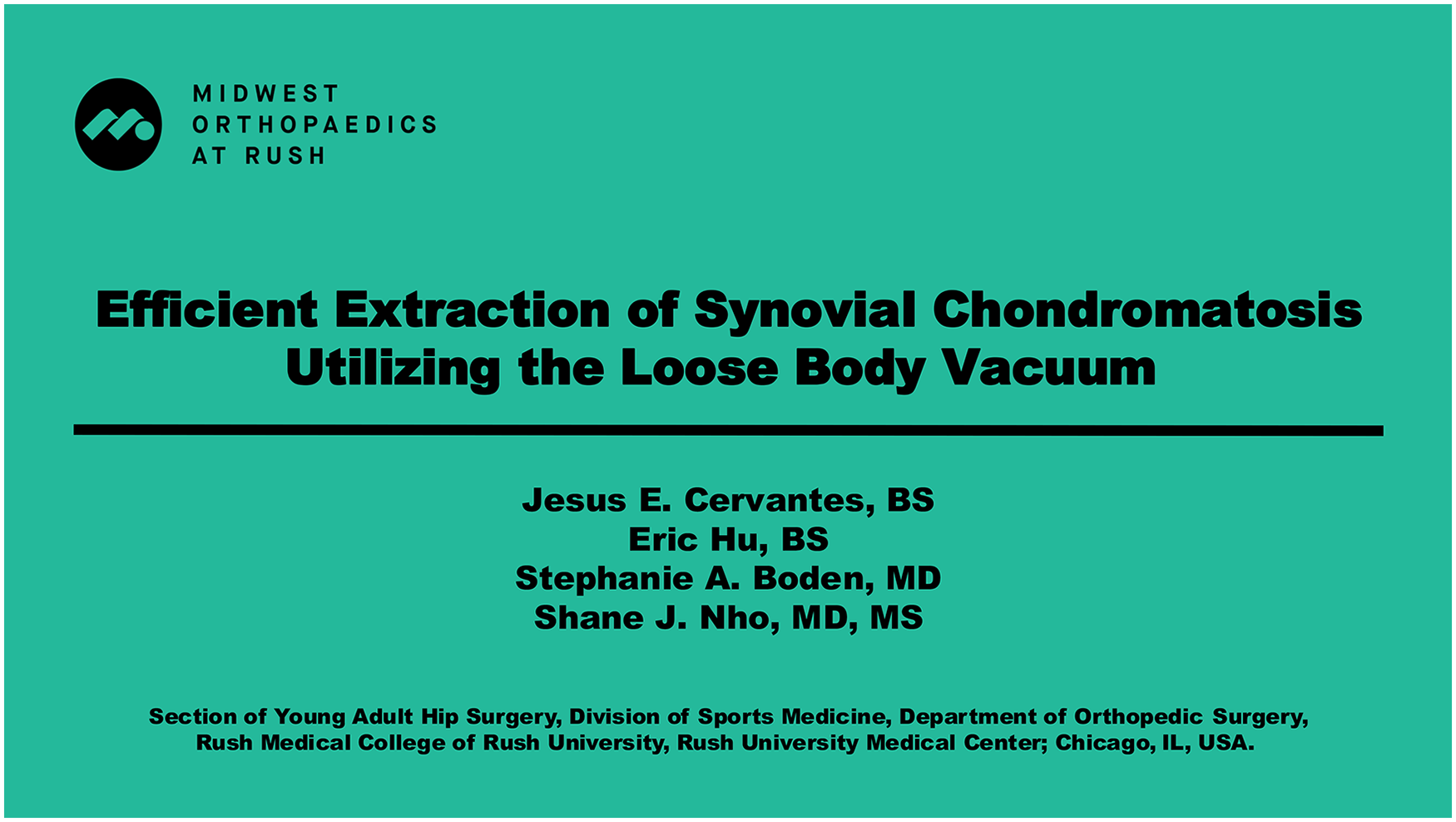 MIDWEST
ORTHOPAEDICS
AT RUSH

Efficient Extraction of Synovial Chondromatosis Utilizing the Loose Body Vacuum

Jesus E. Cervantes, BS
Eric Hu, BS
Stephanie A. Boden, MD
Shane J. Nho, MD, MS

Section of Young Adult Hip Surgery, Division of Sports Medicine, Department of Orthopedic Surgery, Rush Medical College of Rush University, Rush University Medical Center; Chicago, IL, USA.